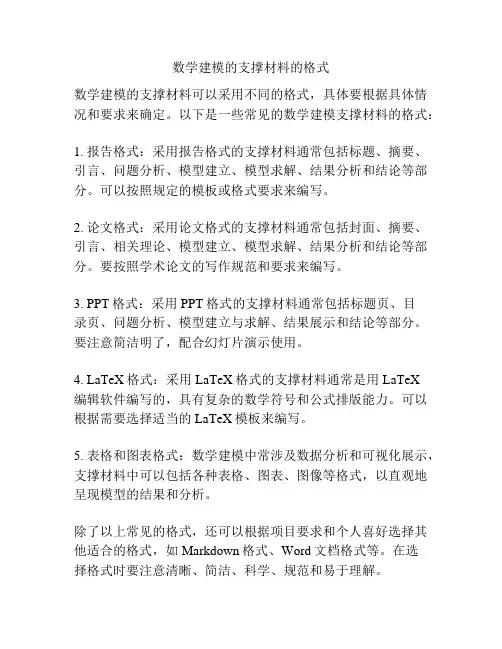 数学建模的支撑材料的格式

数学建模的支撑材料可以采用不同的格式，具体要根据具体情况和要求来确定。以下是一些常见的数学建模支撑材料的格式：

1. 报告格式：采用报告格式的支撑材料通常包括标题、摘要、引言、问题分析、模型建立、模型求解、结果分析和结论等部分。可以按照规定的模板或格式要求来编写。

2. 论文格式：采用论文格式的支撑材料通常包括封面、摘要、引言、相关理论、模型建立、模型求解、结果分析和结论等部分。要按照学术论文的写作规范和要求来编写。

3. PPT 格式：采用 PPT 格式的支撑材料通常包括标题页、目录页、问题分析、模型建立与求解、结果展示和结论等部分。要注意简洁明了，配合幻灯片演示使用。

4. LaTeX 格式：采用 LaTeX 格式的支撑材料通常是用 LaTeX 编辑软件编写的，具有复杂的数学符号和公式排版能力。可以根据需要选择适当的 LaTeX 模板来编写。

5. 表格和图表格式：数学建模中常涉及数据分析和可视化展示，支撑材料中可以包括各种表格、图表、图像等格式，以直观地呈现模型的结果和分析。

除了以上常见的格式，还可以根据项目要求和个人喜好选择其他适合的格式，如 Markdown 格式、Word 文档格式等。在选择格式时要注意清晰、简洁、科学、规范和易于理解。